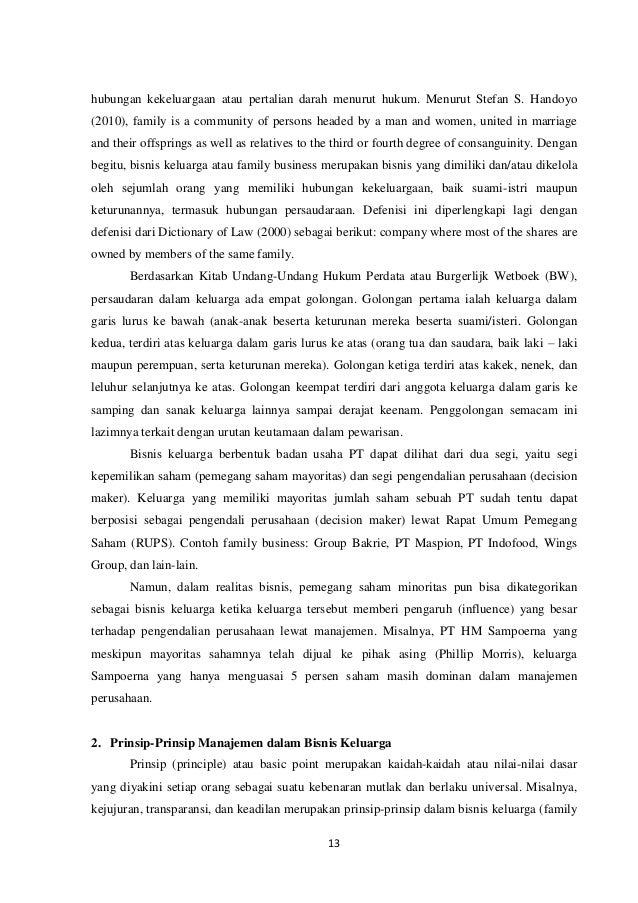 hubungan kekeluargaan atau pertalian darah menurut hukum. Menurut Stefan S. Handoyo (2010), family is a community of persons headed by a man and women, united in marriage and their offsprings as well as relatives to the third or fourth degree of consanguinity. Dengan begitu, bisnis keluarga atau family business merupakan bisnis yang dimiliki dan/atau dikelola oleh sejumlah orang yang memiliki hubungan kekeluargaan, baik suami-istri maupun keturunannya, termasuk hubungan persaudaraan. Defenisi ini diperlengkapi lagi dengan defenisi dari Dictionary of Law (2000) sebagai berikut: company where most of the shares are owned by members of the same family.

Berdasarkan Kitab Undang-Undang Hukum Perdata atau Burgerlijk Wetboek (BW), persaudaran dalam keluarga ada empat golongan. Golongan pertama ialah keluarga dalam garis lurus ke bawah (anak-anak beserta keturunan mereka beserta suami/isteri. Golongan kedua, terdiri atas keluarga dalam garis lurus ke atas (orang tua dan saudara, baik laki – laki maupun perempuan, serta keturunan mereka). Golongan ketiga terdiri atas kakek, nenek, dan leluhur selanjutnya ke atas. Golongan keempat terdiri dari anggota keluarga dalam garis ke samping dan sanak keluarga lainnya sampai derajat keenam. Penggolongan semacam ini lazimnya terkait dengan urutan keutamaan dalam pewarisan.

Bisnis keluarga berbentuk badan usaha PT dapat dilihat dari dua segi, yaitu segi kepemilikan saham (pemegang saham mayoritas) dan segi pengendalian perusahaan (decision maker). Keluarga yang memiliki mayoritas jumlah saham sebuah PT sudah tentu dapat berposisi sebagai pengendali perusahaan (decision maker) lewat Rapat Umum Pemegang Saham (RUPS). Contoh family business: Group Bakrie, PT Maspion, PT Indofood, Wings Group, dan lain-lain.

Namun, dalam realitas bisnis, pemegang saham minoritas pun bisa dikategorikan sebagai bisnis keluarga ketika keluarga tersebut memberi pengaruh (influence) yang besar terhadap pengendalian perusahaan lewat manajemen. Misalnya, PT HM Sampoerna yang meskipun mayoritas sahamnya telah dijual ke pihak asing (Phillip Morris), keluarga Sampoerna yang hanya menguasai 5 persen saham masih dominan dalam manajemen perusahaan.

2. Prinsip-Prinsip Manajemen dalam Bisnis Keluarga

Prinsip (principle) atau basic point merupakan kaidah-kaidah atau nilai-nilai dasar yang diyakini setiap orang sebagai suatu kebenaran mutlak dan berlaku universal. Misalnya, kejujuran, transparansi, dan keadilan merupakan prinsip-prinsip dalam bisnis keluarga (family

13